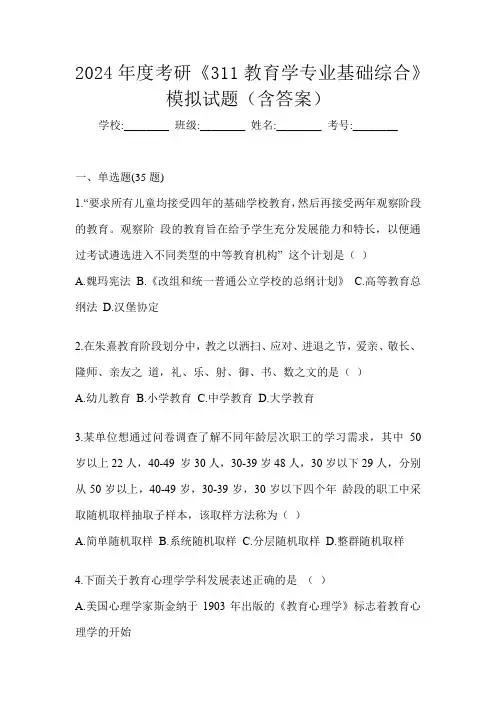 2024 年度考研《311 教育学专业基础综合》模拟试题（含答案）

学校:________ 班级:________ 姓名:________ 考号:________

一、单选题(35 题)

1."要求所有儿童均接受四年的基础学校教育，然后再接受两年观察阶段的教育。观察阶 段的教育旨在给予学生充分发展能力和特长，以便通过考试遴选进入不同类型的中等教育机构" 这个计划是（ ）

A.魏玛宪法 B.《改组和统一普通公立学校的总纲计划》 C.高等教育总纲法 D.汉堡协定

2.在朱熹教育阶段划分中，教之以洒扫、应对、进退之节，爱亲、敬长、隆师、亲友之 道，礼、乐、射、御、书、数之文的是（ ）

A.幼儿教育 B.小学教育 C.中学教育 D.大学教育

3.某单位想通过问卷调查了解不同年龄层次职工的学习需求，其中 50 岁以上 22 人，40-49 岁 30 人，30-39 岁 48 人，30 岁以下 29 人，分别从 50 岁以上，40-49 岁，30-39 岁，30 岁以下四个年 龄段的职工中采取随机取样抽取子样本，该取样方法称为（ ）

A.简单随机取样 B.系统随机取样 C.分层随机取样 D.整群随机取样

4.下面关于教育心理学学科发展表述正确的是 （ ）

A.美国心理学家斯金纳于 1903 年出版的《教育心理学》标志着教育心理学的开始